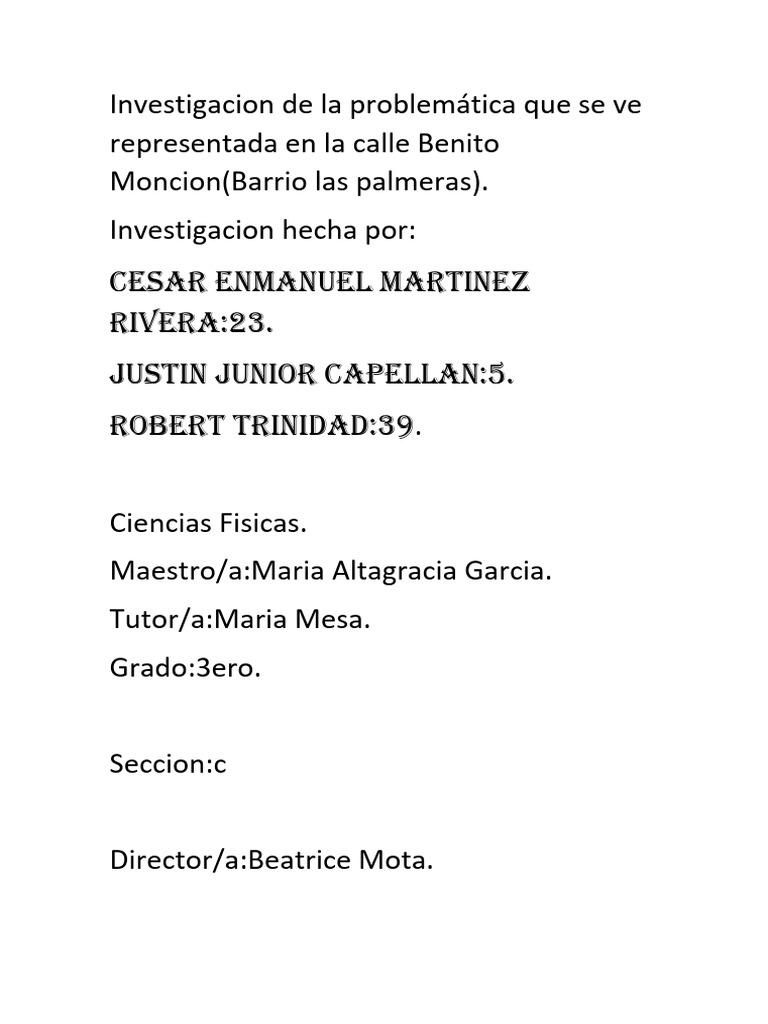 Investigacion de la problemática que se ve representada en la calle Benito Moncion(Barrio las palmeras).

Investigacion hecha por:

CESAR ENMANUEL MARTINEZ RIVERA:23.

JUSTIN JUNIOR CAPELLAN:5.

ROBERT TRINIDAD:39.

Ciencias Fisicas.

Maestro/a:Maria Altagracia Garcia.

Tutor/a:Maria Mesa.

Grado:3ero.

Seccion:c

Director/a:Beatrice Mota.